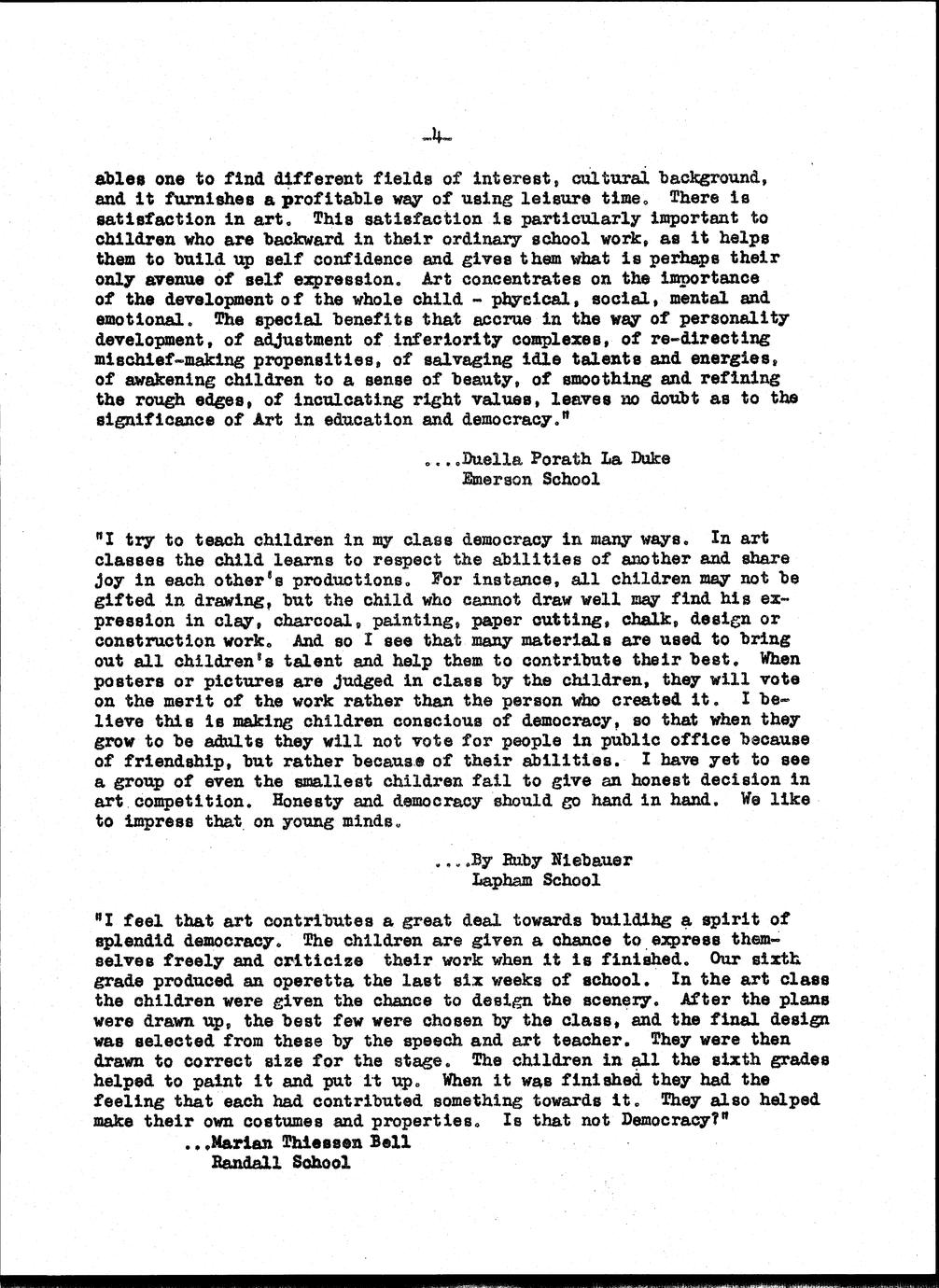 -4-

ables one to find different fields of interest, cultural background, and it furnishes a profitable way of using leisure time. There is satisfaction in art. This satisfaction is particularly important to children who are backward in their ordinary school work, as it helps them to build up self confidence and gives them what is perhaps their only avenue of self expression. Art concentrates on the importance of the development of the whole child - phycical, social, mental and emotional. The special benefits that accrue in the way of personality development, of adjustment of inferiority complexes, of re-directing mischief-making propensities, of salvaging idle talents and energies, of awakening children to a sense of beauty, of smoothing and refining the rough edges, of inculcating right values, leaves no doubt as to the significance of Art in education and democracy."

....Duella Porath La Duke
Emerson School

"I try to teach children in my class democracy in many ways. In art classes the child learns to respect the abilities of another and share joy in each other's productions. For instance, all children may not be gifted in drawing, but the child who cannot draw well may find his expression in clay, charcoal, painting, paper cutting, chalk, design or construction work. And so I see that many materials are used to bring out all children's talent and help them to contribute their best. When posters or pictures are judged in class by the children, they will vote on the merit of the work rather than the person who created it. I believe this is making children conscious of democracy, so that when they grow to be adults they will not vote for people in public office because of friendship, but rather because of their abilities. I have yet to see a group of even the smallest children fail to give an honest decision in art competition. Honesty and democracy should go hand in hand. We like to impress that on young minds.

....By Ruby Niebauer
Lapham School

"I feel that art contributes a great deal towards buildihg a spirit of splendid democracy. The children are given a chance to express themselves freely and criticize their work when it is finished. Our sixth grade produced an operetta the last six weeks of school. In the art class the children were given the chance to design the scenery. After the plans were drawn up, the best few were chosen by the class, and the final design was selected from these by the speech and art teacher. They were then drawn to correct size for the stage. The children in all the sixth grades helped to paint it and put it up. When it was finished they had the feeling that each had contributed something towards it. They also helped make their own costumes and properties. Is that not Democracy?"

...Marian Thiessen Bell
Randall School